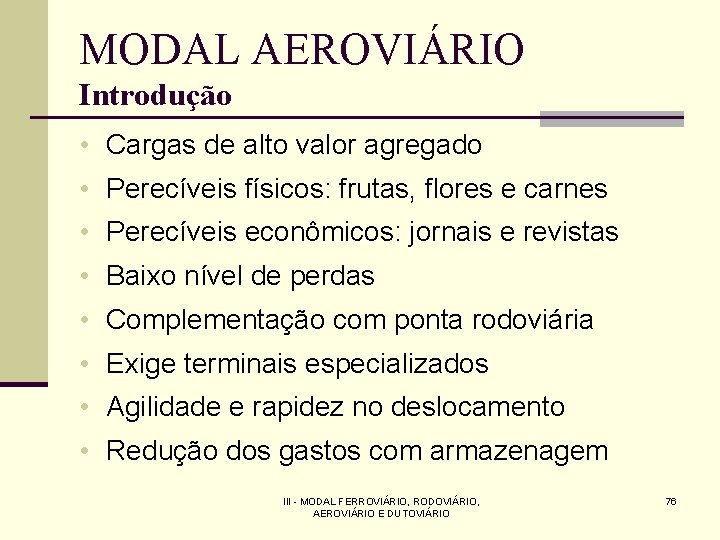 MODAL AEROVIÁRIO
Introdução

• Cargas de alto valor agregado
• Perecíveis físicos: frutas, flores e carnes
• Perecíveis econômicos: jornais e revistas
• Baixo nível de perdas
• Complementação com ponta rodoviária
• Exige terminais especializados
• Agilidade e rapidez no deslocamento
• Redução dos gastos com armazenagem

III - MODAL FERROVIÁRIO, RODOVIÁRIO, AEROVIÁRIO E DUTOVIÁRIO

76